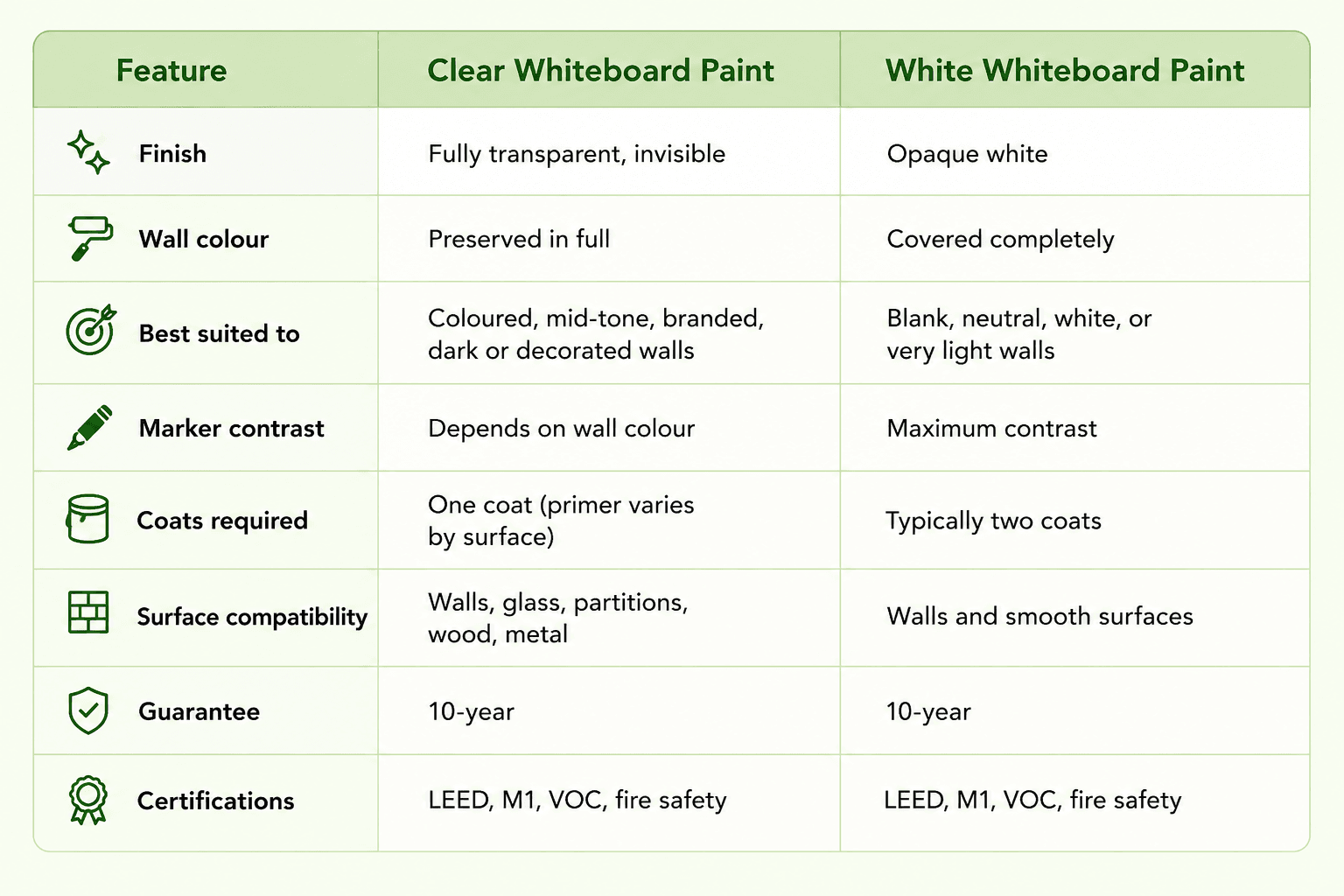 | Feature | Clear Whiteboard Paint | White Whiteboard Paint |
|---|---|---|
| Finish | Fully transparent, invisible | Opaque white |
| Wall colour | Preserved in full | Covered completely |
| Best suited to | Coloured, mid-tone, branded, dark or decorated walls | Blank, neutral, white, or very light walls |
| Marker contrast | Depends on wall colour | Maximum contrast |
| Coats required | One coat (primer varies by surface) | Typically two coats |
| Surface compatibility | Walls, glass, partitions, wood, metal | Walls and smooth surfaces |
| Guarantee | 10-year | 10-year |
| Certifications | LEED, M1, VOC, fire safety | LEED, M1, VOC, fire safety |